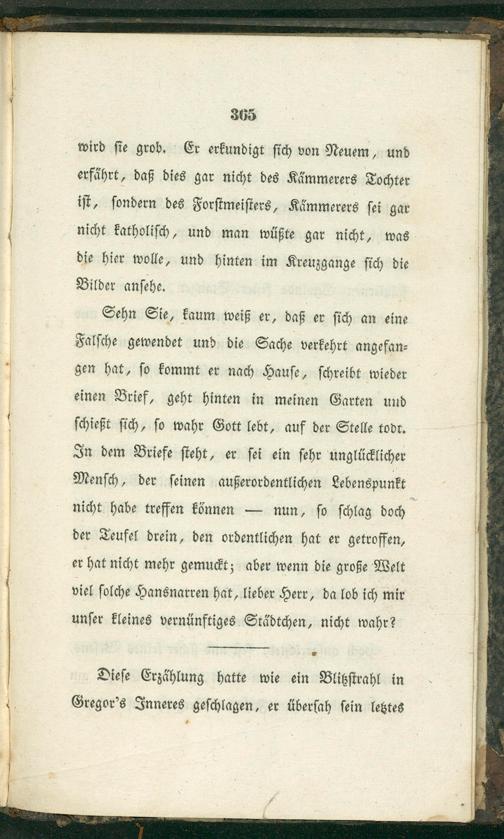 365

wird sie grob. Er erkundigt sich von Neuem, und erfährt, daß dies gar nicht des Kämmerers Tochter ist, sondern des Forstmeisters, Kämmerers sei gar nicht katholisch, und man wüßte gar nicht, was die hier wolle, und hinten im Kreuzgange sich die Bilder ansehe.

Sehn Sie, kaum weiß er, daß er sich an eine Falsche gewendet und die Sache verkehrt angefangen hat, so kommt er nach Hause, schreibt wieder einen Brief, geht hinten in meinen Garten und schießt sich, so wahr Gott lebt, auf der Stelle todt. In dem Briefe steht, er sei ein sehr unglücklicher Mensch, der seinen außerordentlichen Lebenspunkt nicht habe treffen können — nun, so schlag doch der Teufel drein, den ordentlichen hat er getroffen, er hat nicht mehr gemuckt; aber wenn die große Welt viel solche Hansnarren hat, lieber Herr, da lob ich mir unser kleines vernünftiges Städtchen, nicht wahr?

Diese Erzählung hatte wie ein Blitzstrahl in Gregor's Inneres geschlagen, er übersah sein letztes